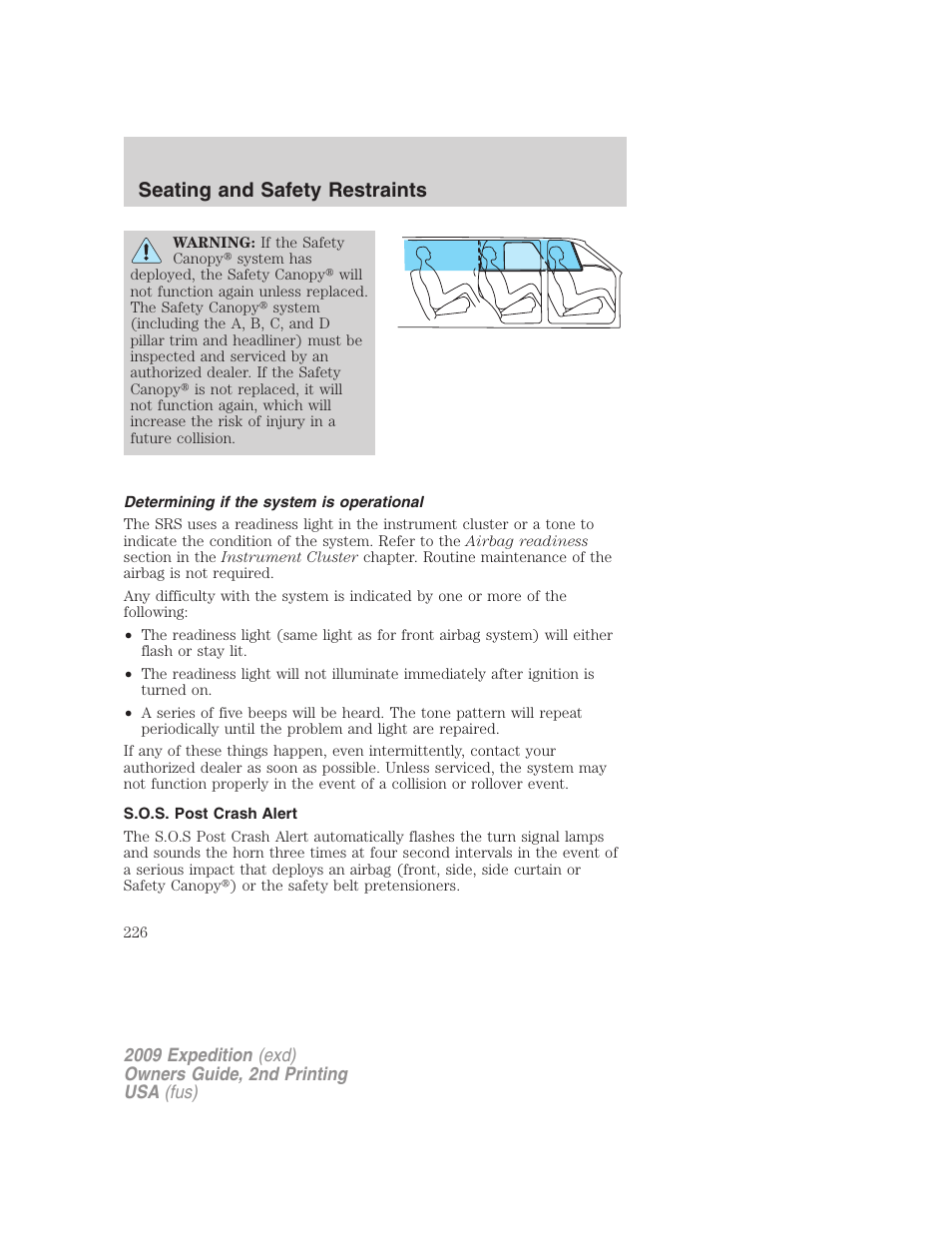 Seating and Safety Restraints

WARNING: If the Safety Canopy® system has deployed, the Safety Canopy® will not function again unless replaced. The Safety Canopy® system (including the A, B, C, and D pillar trim and headliner) must be inspected and serviced by an authorized dealer. If the Safety Canopy® is not replaced, it will not function again, which will increase the risk of injury in a future collision.

Determining if the system is operational

The SRS uses a readiness light in the instrument cluster or a tone to indicate the condition of the system. Refer to the Airbag readiness section in the Instrument Cluster chapter. Routine maintenance of the airbag is not required.

Any difficulty with the system is indicated by one or more of the following:

• The readiness light (same light as for front airbag system) will either flash or stay lit.

• The readiness light will not illuminate immediately after ignition is turned on.

• A series of five beeps will be heard. The tone pattern will repeat periodically until the problem and light are repaired.

If any of these things happen, even intermittently, contact your authorized dealer as soon as possible. Unless serviced, the system may not function properly in the event of a collision or rollover event.

S.O.S. Post Crash Alert

The S.O.S Post Crash Alert automatically flashes the turn signal lamps and sounds the horn three times at four second intervals in the event of a serious impact that deploys an airbag (front, side, side curtain or Safety Canopy®) or the safety belt pretensioners.

226

2009 Expedition (exd)
Owners Guide, 2nd Printing
USA (fus)